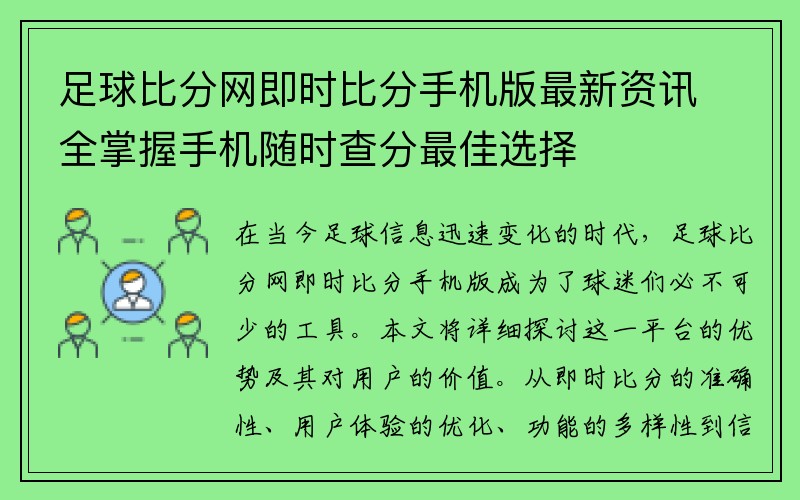 足球比分网即时比分手机版最新资讯全掌握手机随时查分最佳选择

在当今足球信息迅速变化的时代，足球比分网即时比分手机版成为了球迷们必不可少的工具。本文将详细探讨这一平台的优势及其对用户的价值。从即时比分的准确性、用户体验的优化、功能的多样性到信